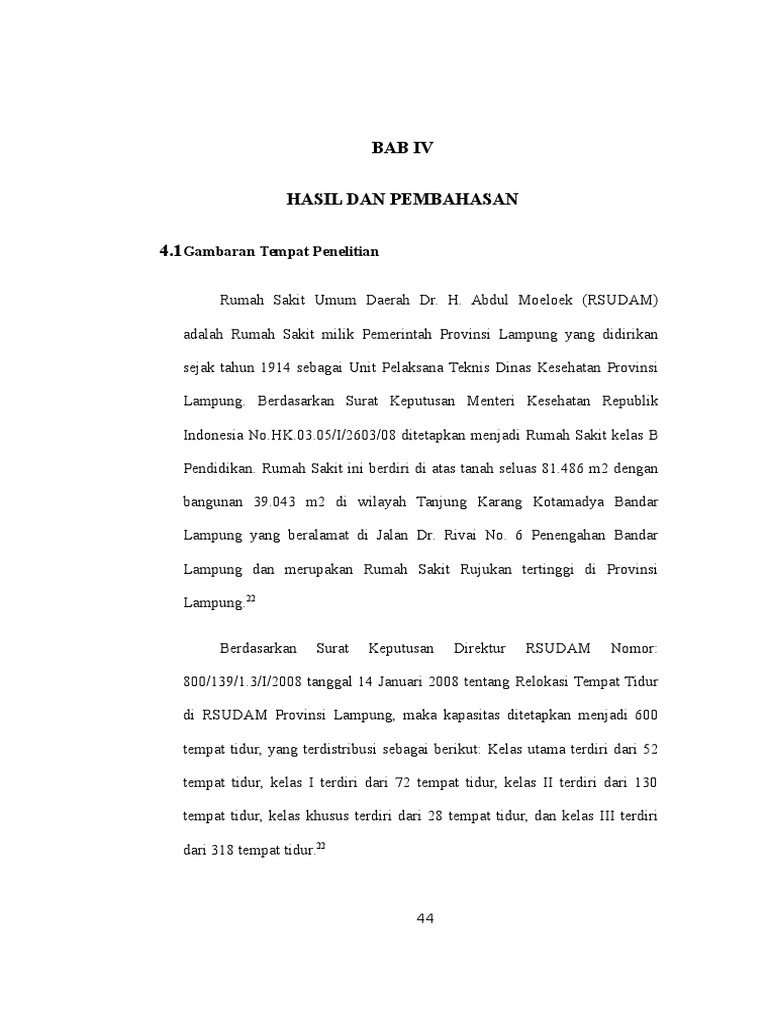 BAB IV

HASIL DAN PEMBAHASAN

4.1 Gambaran Tempat Penelitian

Rumah Sakit Umum Daerah Dr. H. Abdul Moeloek (RSUDAM) adalah Rumah Sakit milik Pemerintah Provinsi Lampung yang didirikan sejak tahun 1914 sebagai Unit Pelaksana Teknis Dinas Kesehatan Provinsi Lampung. Berdasarkan Surat Keputusan Menteri Kesehatan Republik Indonesia No.HK.03.05/I/2603/08 ditetapkan menjadi Rumah Sakit kelas B Pendidikan. Rumah Sakit ini berdiri di atas tanah seluas 81.486 m2 dengan bangunan 39.043 m2 di wilayah Tanjung Karang Kotamadya Bandar Lampung yang beralamat di Jalan Dr. Rivai No. 6 Penengahan Bandar Lampung dan merupakan Rumah Sakit Rujukan tertinggi di Provinsi Lampung.$^{22}$

Berdasarkan Surat Keputusan Direktur RSUDAM Nomor: 800/139/1.3/I/2008 tanggal 14 Januari 2008 tentang Relokasi Tempat Tidur di RSUDAM Provinsi Lampung, maka kapasitas ditetapkan menjadi 600 tempat tidur, yang terdistribusi sebagai berikut: Kelas utama terdiri dari 52 tempat tidur, kelas I terdiri dari 72 tempat tidur, kelas II terdiri dari 130 tempat tidur, kelas khusus terdiri dari 28 tempat tidur, dan kelas III terdiri dari 318 tempat tidur.$^{22}$

44